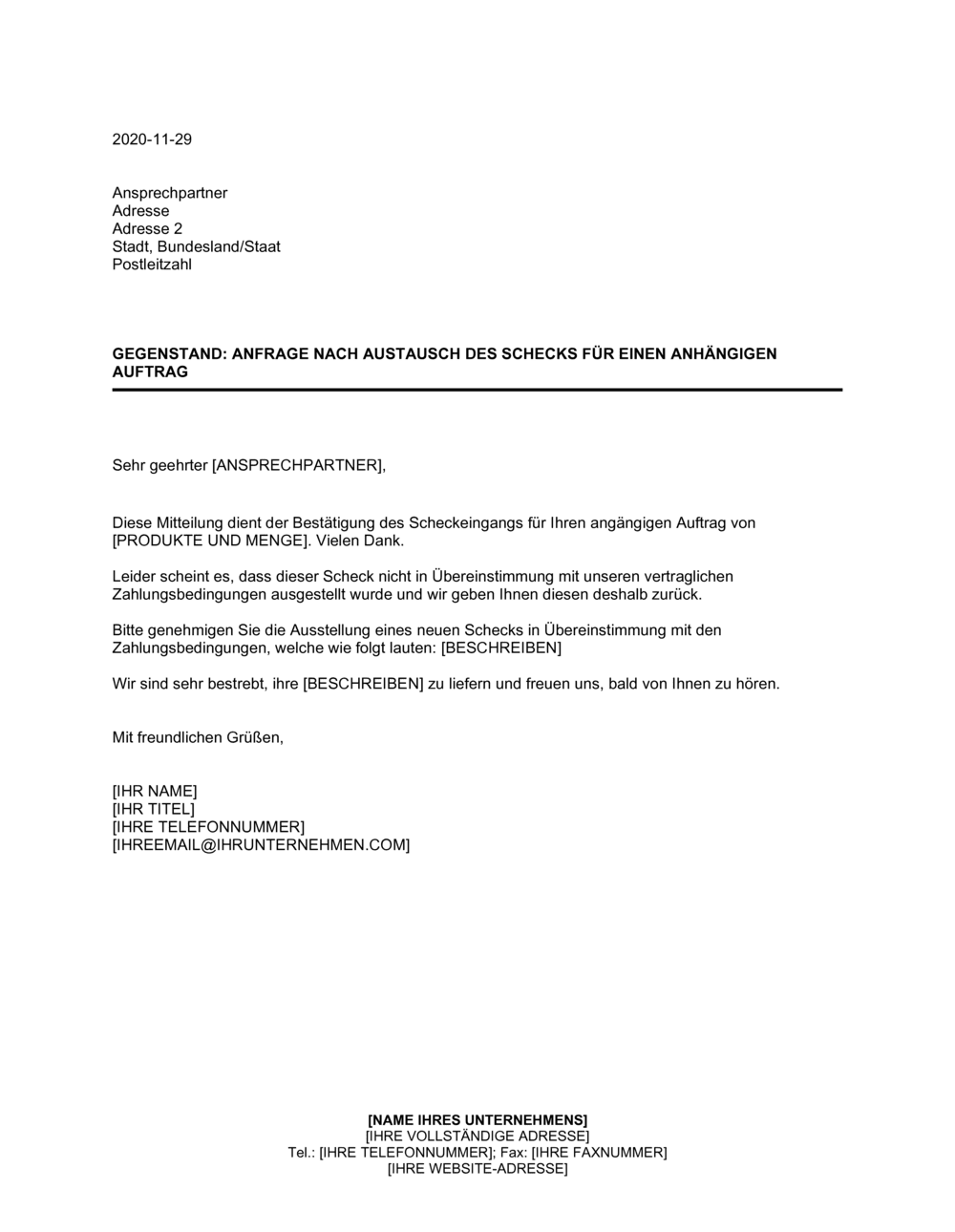 2020-11-29

Ansprechpartner
Adresse
Adresse 2
Stadt, Bundesland/Staat
Postleitzahl

GEGENSTAND: ANFRAGE NACH AUSTAUSCH DES SCHECKS FÜR EINEN ANHÄNGIGEN AUFTRAG

Sehr geehrter [ANSPRECHPARTNER],

Diese Mitteilung dient der Bestätigung des Scheckeingangs für Ihren angängigen Auftrag von [PRODUKTE UND MENGE]. Vielen Dank.

Leider scheint es, dass dieser Scheck nicht in Übereinstimmung mit unseren vertraglichen Zahlungsbedingungen ausgestellt wurde und wir geben Ihnen diesen deshalb zurück.

Bitte genehmigen Sie die Ausstellung eines neuen Schecks in Übereinstimmung mit den Zahlungsbedingungen, welche wie folgt lauten: [BESCHREIBEN]

Wir sind sehr bestrebt, ihre [BESCHREIBEN] zu liefern und freuen uns, bald von Ihnen zu hören.

Mit freundlichen Grüßen,

[IHR NAME]
[IHR TITEL]
[IHRE TELEFONNUMMER]
[IHREEMAIL@IHRUNTERNEHMEN.COM]

[NAME IHRES UNTERNEHMENS]
[IHRE VOLLSTÄNDIGE ADRESSE]
Tel.: [IHRE TELEFONNUMMER]; Fax: [IHRE FAXNUMMER]
[IHRE WEBSITE-ADRESSE]